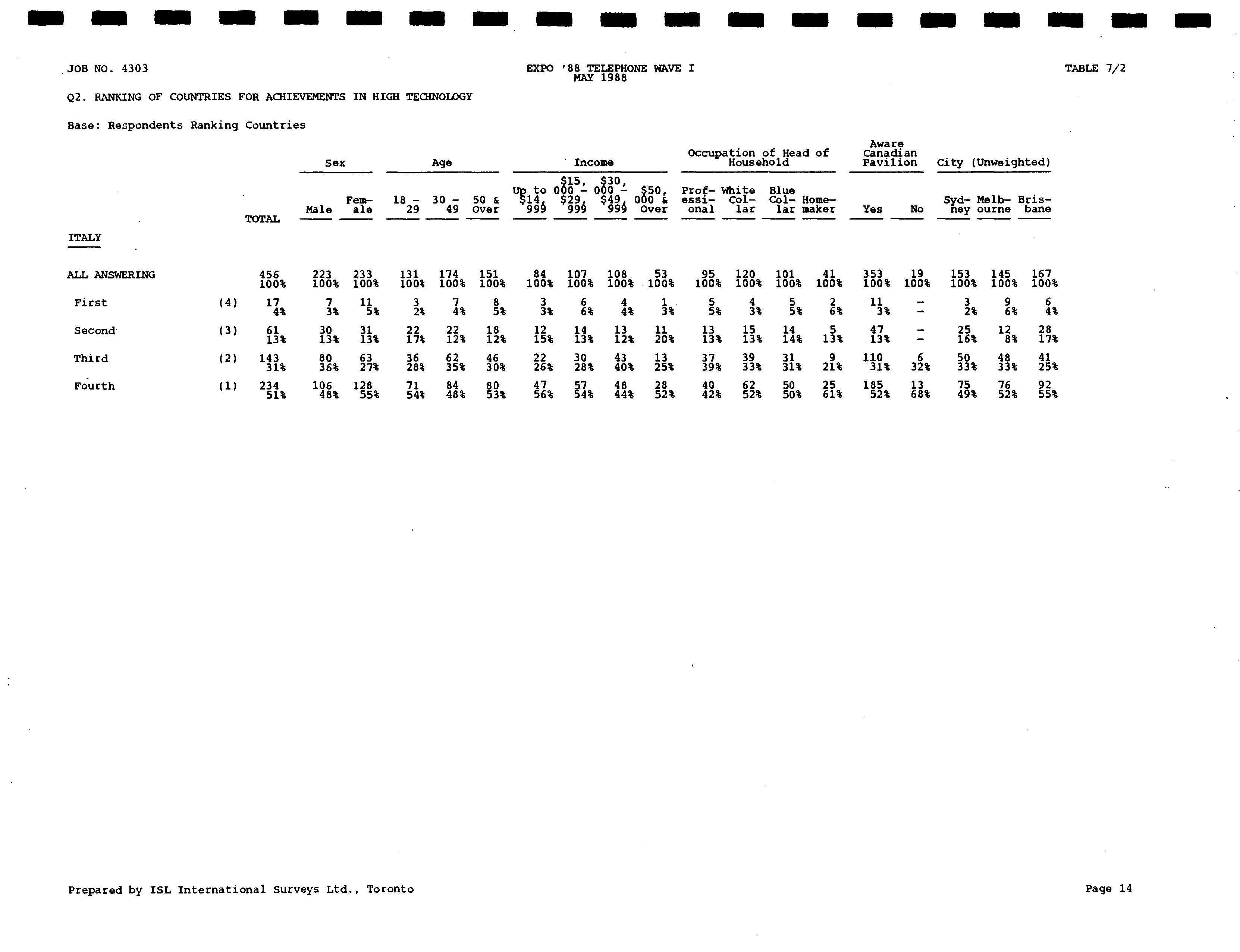 JOB NO. 4303

EXPO '88 TELEPHONE WAVE I
MAY 1988

TABLE 7/2

Q2. RANKING OF COUNTRIES FOR ACHIEVEMENTS IN HIGH TECHNOLOGY

Base: Respondents Ranking Countries

| | | TOTAL | Sex: Male | Sex: Female | Age: 18 - 29 | Age: 30 - 49 | Age: 50 & Over | Income: Up to $14,999 | Income: $15,000 - $29,999 | Income: $30,000 - $49,999 | Income: $50,000 & Over | Occupation of Head of Household: Professional | Occupation of Head of Household: White Collar | Occupation of Head of Household: Blue Collar | Occupation of Head of Household: Homemaker | Aware Canadian Pavilion: Yes | Aware Canadian Pavilion: No | City (Unweighted): Sydney | City (Unweighted): Melbourne | City (Unweighted): Brisbane |
|---|---|---|---|---|---|---|---|---|---|---|---|---|---|---|---|---|---|---|---|---|
| ITALY | | | | | | | | | | | | | | | | | | | | |
| ALL ANSWERING | | 456 100% | 223 100% | 233 100% | 131 100% | 174 100% | 151 100% | 84 100% | 107 100% | 108 100% | 53 100% | 95 100% | 120 100% | 101 100% | 41 100% | 353 100% | 19 100% | 153 100% | 145 100% | 167 100% |
| First | (4) | 17 4% | 7 3% | 11 5% | 3 2% | 7 4% | 8 5% | 3 3% | 6 6% | 4 4% | 1 3% | 5 5% | 4 3% | 5 5% | 2 6% | 11 3% | - - | 3 2% | 9 6% | 6 4% |
| Second | (3) | 61 13% | 30 13% | 31 13% | 22 17% | 22 12% | 18 12% | 12 15% | 14 13% | 13 12% | 11 20% | 13 13% | 15 13% | 14 14% | 5 13% | 47 13% | - - | 25 16% | 12 8% | 28 17% |
| Third | (2) | 143 31% | 80 36% | 63 27% | 36 28% | 62 35% | 46 30% | 22 26% | 30 28% | 43 40% | 13 25% | 37 39% | 39 33% | 31 31% | 9 21% | 110 31% | 6 32% | 50 33% | 48 33% | 41 25% |
| Fourth | (1) | 234 51% | 106 48% | 128 55% | 71 54% | 84 48% | 80 53% | 47 56% | 57 54% | 48 44% | 28 52% | 40 42% | 62 52% | 50 50% | 25 61% | 185 52% | 13 68% | 75 49% | 76 52% | 92 55% |

Prepared by ISL International Surveys Ltd., Toronto

Page 14